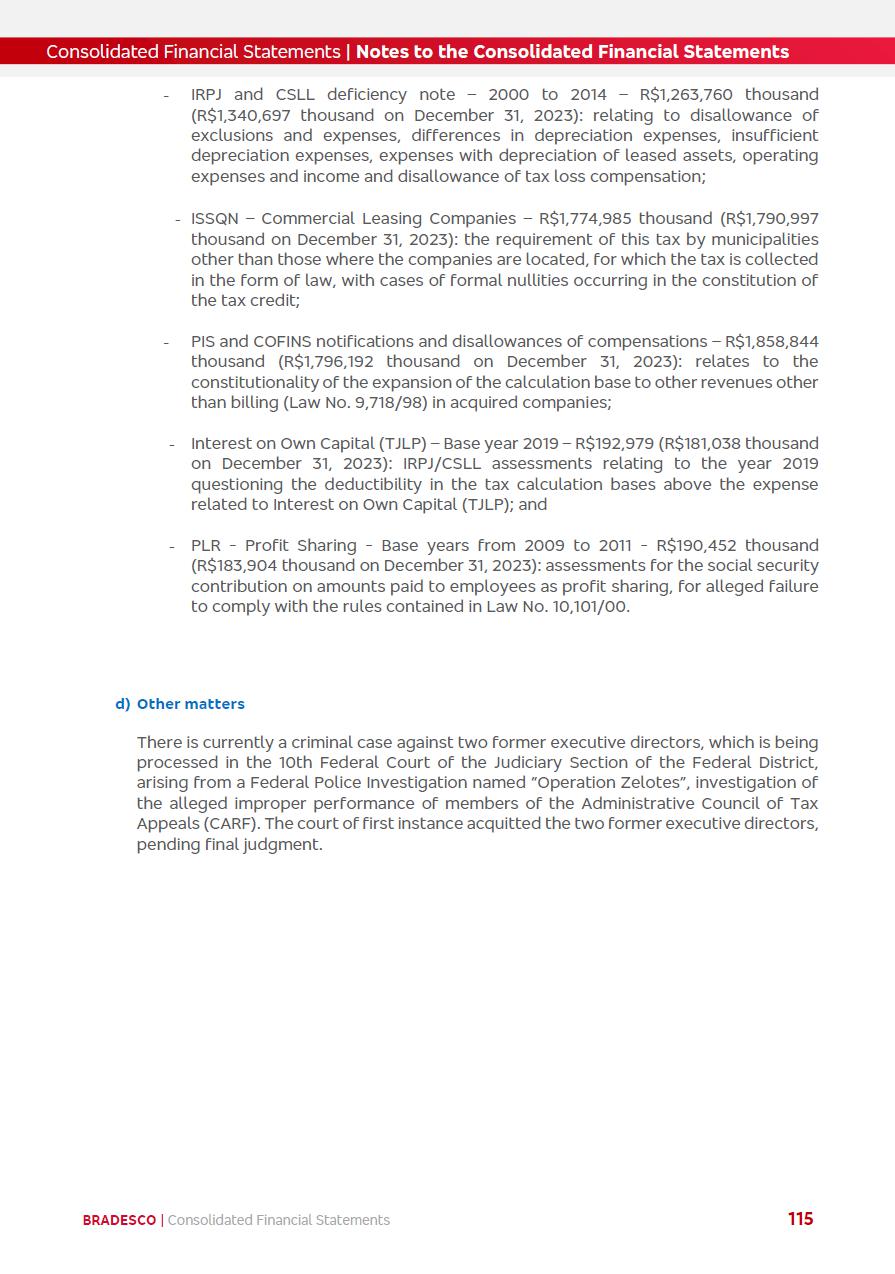 Consolidated Financial Statements | Notes to the Consolidated Financial Statements

- IRPJ and CSLL deficiency note – 2000 to 2014 – R$1,263,760 thousand (R$1,340,697 thousand on December 31, 2023): relating to disallowance of exclusions and expenses, differences in depreciation expenses, insufficient depreciation expenses, expenses with depreciation of leased assets, operating expenses and income and disallowance of tax loss compensation;

- ISSQN – Commercial Leasing Companies – R$1,774,985 thousand (R$1,790,997 thousand on December 31, 2023): the requirement of this tax by municipalities other than those where the companies are located, for which the tax is collected in the form of law, with cases of formal nullities occurring in the constitution of the tax credit;

- PIS and COFINS notifications and disallowances of compensations – R$1,858,844 thousand (R$1,796,192 thousand on December 31, 2023): relates to the constitutionality of the expansion of the calculation base to other revenues other than billing (Law No. 9,718/98) in acquired companies;

- Interest on Own Capital (TJLP) – Base year 2019 – R$192,979 (R$181,038 thousand on December 31, 2023): IRPJ/CSLL assessments relating to the year 2019 questioning the deductibility in the tax calculation bases above the expense related to Interest on Own Capital (TJLP); and

- PLR - Profit Sharing - Base years from 2009 to 2011 - R$190,452 thousand (R$183,904 thousand on December 31, 2023): assessments for the social security contribution on amounts paid to employees as profit sharing, for alleged failure to comply with the rules contained in Law No. 10,101/00.

d) Other matters

There is currently a criminal case against two former executive directors, which is being processed in the 10th Federal Court of the Judiciary Section of the Federal District, arising from a Federal Police Investigation named "Operation Zelotes", investigation of the alleged improper performance of members of the Administrative Council of Tax Appeals (CARF). The court of first instance acquitted the two former executive directors, pending final judgment.

BRADESCO | Consolidated Financial Statements 115